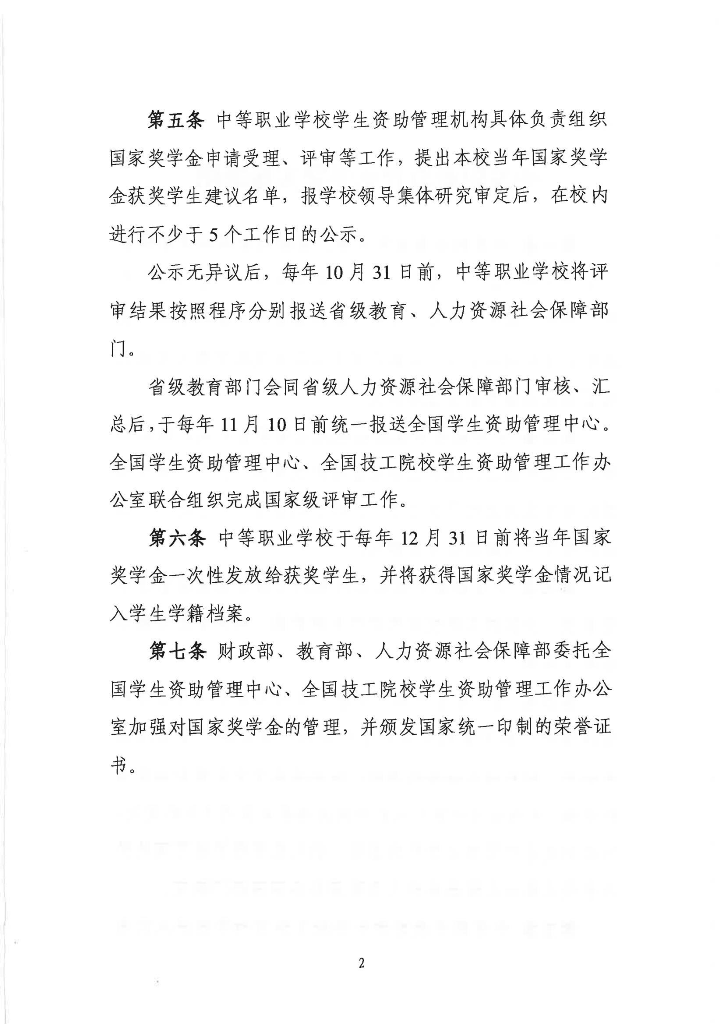 第五条 中等职业学校学生资助管理机构具体负责组织国家奖学金申请受理、评审等工作，提出本校当年国家奖学金获奖学生建议名单，报学校领导集体研究审定后，在校内进行不少于5个工作日的公示。

公示无异议后，每年10月31日前，中等职业学校将评审结果按照程序分别报送省级教育、人力资源社会保障部门。

省级教育部门会同省级人力资源社会保障部门审核、汇总后，于每年11月10日前统一报送全国学生资助管理中心。全国学生资助管理中心、全国技工院校学生资助管理工作办公室联合组织完成国家级评审工作。

第六条 中等职业学校于每年12月31日前将当年国家奖学金一次性发放给获奖学生，并将获得国家奖学金情况记入学生学籍档案。

第七条 财政部、教育部、人力资源社会保障部委托全国学生资助管理中心、全国技工院校学生资助管理工作办公室加强对国家奖学金的管理，并颁发国家统一印制的荣誉证书。

2